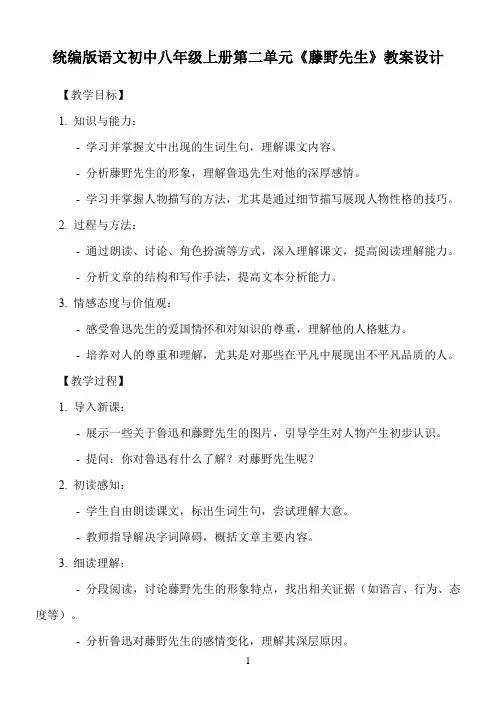 统编版语文初中八年级上册第二单元《藤野先生》教案设计

【教学目标】

1. 知识与能力：

- 学习并掌握文中出现的生词生句，理解课文内容。

- 分析藤野先生的形象，理解鲁迅先生对他的深厚感情。

- 学习并掌握人物描写的方法，尤其是通过细节描写展现人物性格的技巧。

2. 过程与方法：

- 通过朗读、讨论、角色扮演等方式，深入理解课文，提高阅读理解能力。

- 分析文章的结构和写作手法，提高文本分析能力。

3. 情感态度与价值观：

- 感受鲁迅先生的爱国情怀和对知识的尊重，理解他的人格魅力。

- 培养对人的尊重和理解，尤其是对那些在平凡中展现出不平凡品质的人。

【教学过程】

1. 导入新课：

- 展示一些关于鲁迅和藤野先生的图片，引导学生对人物产生初步认识。

- 提问：你对鲁迅有什么了解？对藤野先生呢？

2. 初读感知：

- 学生自由朗读课文，标出生词生句，尝试理解大意。

- 教师指导解决字词障碍，概括文章主要内容。

3. 细读理解：

- 分段阅读，讨论藤野先生的形象特点，找出相关证据（如语言、行为、态度等）。

- 分析鲁迅对藤野先生的感情变化，理解其深层原因。

1